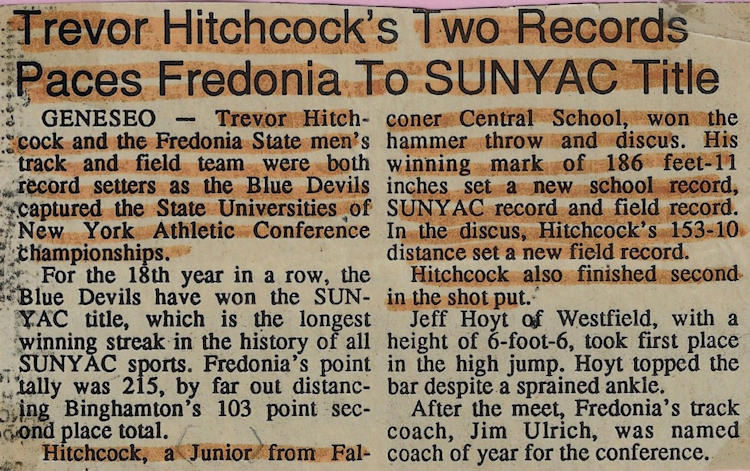 Trevor Hitchcock's Two Records Paces Fredonia To SUNYAC Title

GENESEO — Trevor Hitchcock and the Fredonia State men's track and field team were both record setters as the Blue Devils captured the State Universities of New York Athletic Conference championships.

For the 18th year in a row, the Blue Devils have won the SUNYAC title, which is the longest winning streak in the history of all SUNYAC sports. Fredonia's point tally was 215, by far out distancing Binghamton's 103 point second place total.

Hitchcock, a Junior from Falconer Central School, won the hammer throw and discus. His winning mark of 186 feet-11 inches set a new school record, SUNYAC record and field record. In the discus, Hitchcock's 153-10 distance set a new field record.

Hitchcock also finished second in the shot put.

Jeff Hoyt of Westfield, with a height of 6-foot-6, took first place in the high jump. Hoyt topped the bar despite a sprained ankle.

After the meet, Fredonia's track coach, Jim Ulrich, was named coach of year for the conference.